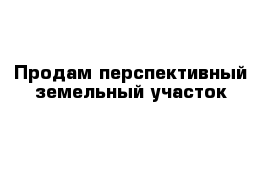 Продам перспективный земельный участок